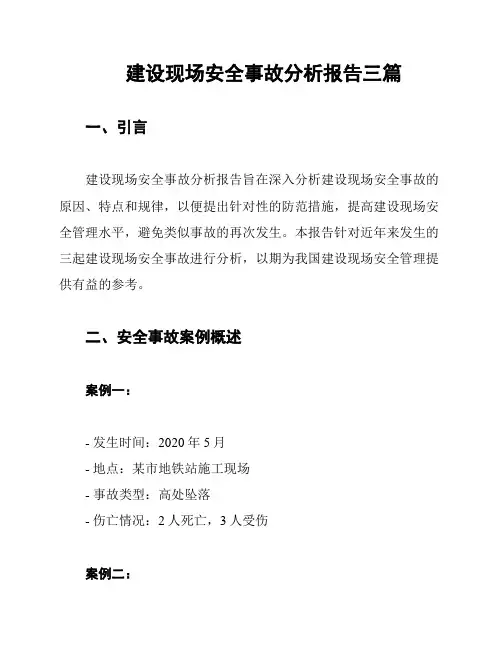 建设现场安全事故分析报告三篇

一、引言

建设现场安全事故分析报告旨在深入分析建设现场安全事故的原因、特点和规律，以便提出针对性的防范措施，提高建设现场安全管理水平，避免类似事故的再次发生。本报告针对近年来发生的三起建设现场安全事故进行分析，以期为我国建设现场安全管理提供有益的参考。

二、安全事故案例概述

案例一：

- 发生时间：2020 年 5 月
- 地点：某市地铁站施工现场
- 事故类型：高处坠落
- 伤亡情况：2 人死亡，3 人受伤

案例二：